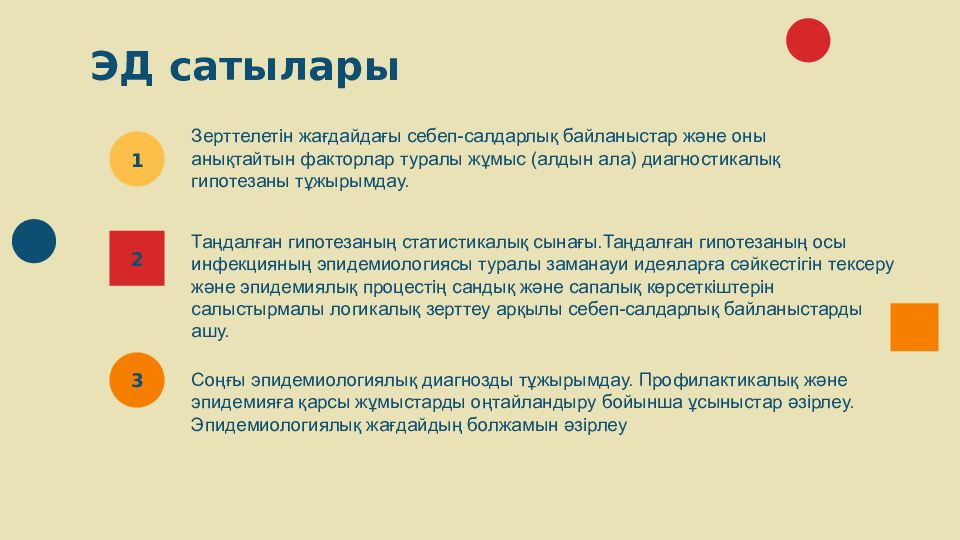 ЭД сатылары

1

Зерттелетін жағдайдағы себеп-салдарлық байланыстар және оны анықтайтын факторлар туралы жұмыс (алдын ала) диагностикалық гипотезаны тұжырымдау.

2

Таңдалған гипотезаның статистикалық сынағы.Таңдалған гипотезаның осы инфекцияның эпидемиологиясы туралы заманауи идеяларға сәйкестігін тексеру және эпидемиялық процестің сандық және сапалық көрсеткіштерін салыстырмалы логикалық зерттеу арқылы себеп-салдарлық байланыстарды ашу.

3

Соңғы эпидемиологиялық диагнозды тұжырымдау. Профилактикалық және эпидемияға қарсы жұмыстарды оңтайландыру бойынша ұсыныстар әзірлеу. Эпидемиологиялық жағдайдың болжамын әзірлеу